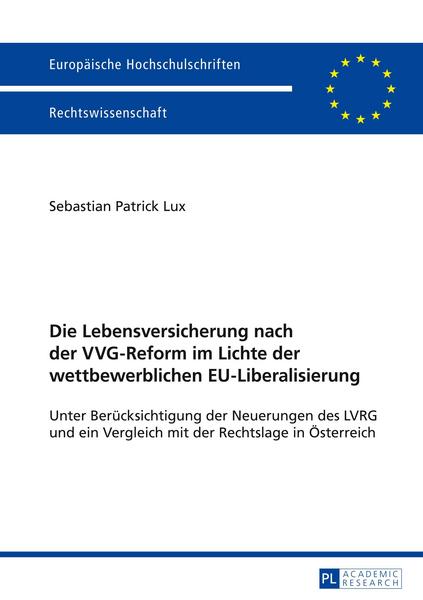 Europäische Hochschulschriften

Rechtswissenschaft

Sebastian Patrick Lux

Die Lebensversicherung nach der VVG-Reform im Lichte der wettbewerblichen EU-Liberalisierung

Unter Berücksichtigung der Neuerungen des LVRG und ein Vergleich mit der Rechtslage in Österreich

PL ACADEMIC RESEARCH